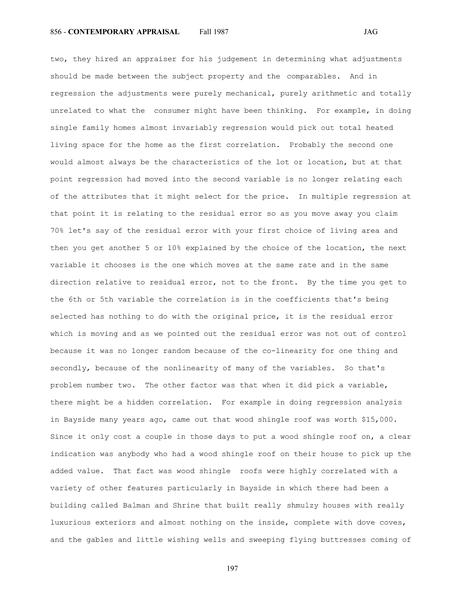 856 - CONTEMPORARY APPRAISAL Fall 1987 JAG

two, they hired an appraiser for his judgement in determining what adjustments should be made between the subject property and the comparables. And in regression the adjustments were purely mechanical, purely arithmetic and totally unrelated to what the consumer might have been thinking. For example, in doing single family homes almost invariably regression would pick out total heated living space for the home as the first correlation. Probably the second one would almost always be the characteristics of the lot or location, but at that point regression had moved into the second variable is no longer relating each of the attributes that it might select for the price. In multiple regression at that point it is relating to the residual error so as you move away you claim 70% let's say of the residual error with your first choice of living area and then you get another 5 or 10% explained by the choice of the location, the next variable it chooses is the one which moves at the same rate and in the same direction relative to residual error, not to the front. By the time you get to the 6th or 5th variable the correlation is in the coefficients that's being selected has nothing to do with the original price, it is the residual error which is moving and as we pointed out the residual error was not out of control because it was no longer random because of the co-linearity for one thing and secondly, because of the nonlinearity of many of the variables. So that's problem number two. The other factor was that when it did pick a variable, there might be a hidden correlation. For example in doing regression analysis in Bayside many years ago, came out that wood shingle roof was worth $15,000. Since it only cost a couple in those days to put a wood shingle roof on, a clear indication was anybody who had a wood shingle roof on their house to pick up the added value. That fact was wood shingle roofs were highly correlated with a variety of other features particularly in Bayside in which there had been a building called Balman and Shrine that built really shmulzy houses with really luxurious exteriors and almost nothing on the inside, complete with dove coves, and the gables and little wishing wells and sweeping flying buttresses coming of

197